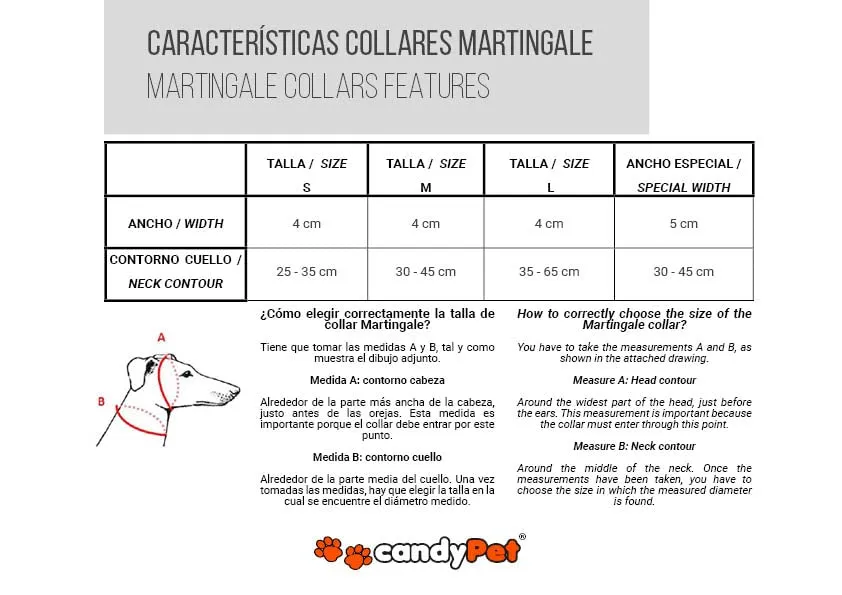 CARACTERÍSTICAS COLLARES MARTINGALE
MARTINGALE COLLARS FEATURES

|  | TALLA / SIZE S | TALLA / SIZE M | TALLA / SIZE L | ANCHO ESPECIAL / SPECIAL WIDTH |
|---|---|---|---|---|
| ANCHO / WIDTH | 4 cm | 4 cm | 4 cm | 5 cm |
| CONTORNO CUELLO / NECK CONTOUR | 25 - 35 cm | 30 - 45 cm | 35 - 65 cm | 30 - 45 cm |

A

B

¿Cómo elegir correctamente la talla de collar Martingale?

Tiene que tomar las medidas A y B, tal y como muestra el dibujo adjunto.

Medida A: contorno cabeza

Alrededor de la parte más ancha de la cabeza, justo antes de las orejas. Esta medida es importante porque el collar debe entrar por este punto.

Medida B: contorno cuello

Alrededor de la parte media del cuello. Una vez tomadas las medidas, hay que elegir la talla en la cual se encuentre el diámetro medido.

How to correctly choose the size of the Martingale collar?

You have to take the measurements A and B, as shown in the attached drawing.

Measure A: Head contour

Around the widest part of the head, just before the ears. This measurement is important because the collar must enter through this point.

Measure B: Neck contour

Around the middle of the neck. Once the measurements have been taken, you have to choose the size in which the measured diameter is found.

candyPet®